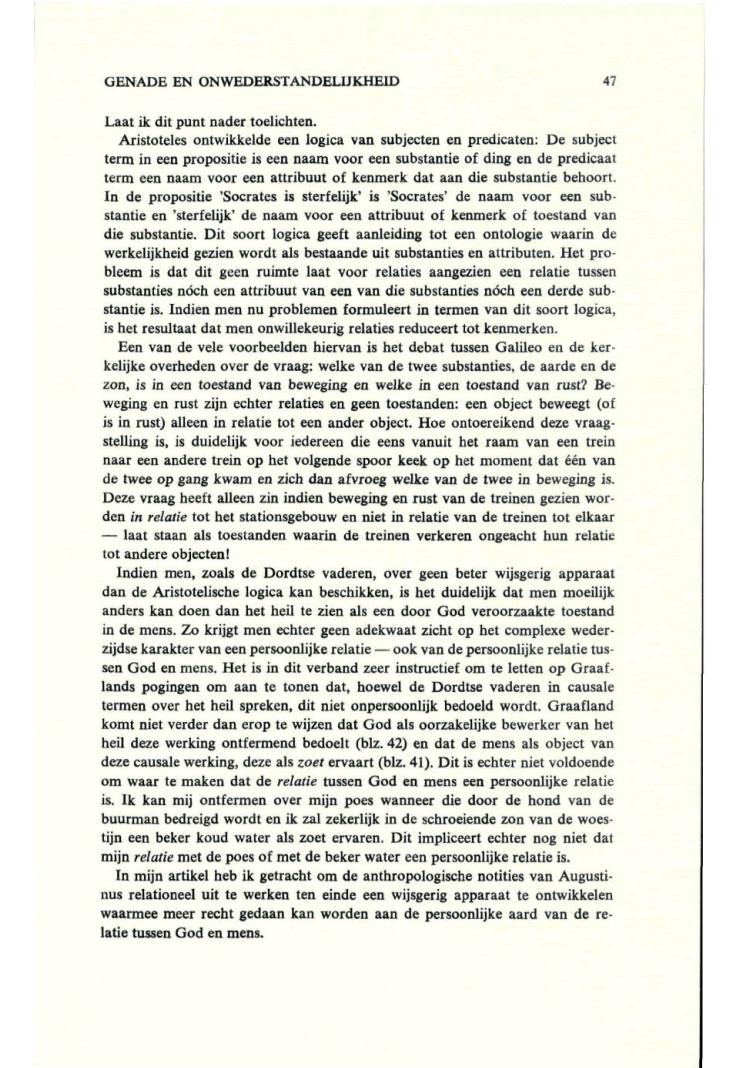 GENADE EN ONWEDERSTANDELIJKHEID

47

Laat ik dit punt nader toelichten.

Aristoteles ontwikkelde een logica van subjecten en predicaten: De subject term in een propositie is een naam voor een substantie of ding en de predicaat term een naam voor een attribuut of kenmerk dat aan die substantie behoort. In de propositie 'Socrates is sterfelijk' is 'Socrates' de naam voor een substantie en 'sterfelijk' de naam voor een attribuut of kenmerk of toestand van die substantie. Dit soort logica geeft aanleiding tot een ontologie waarin de werkelijkheid gezien wordt als bestaande uit substanties en attributen. Het probleem is dat dit geen ruimte laat voor relaties aangezien een relatie tussen substanties nóch een attribuut van een van die substanties nóch een derde substantie is. Indien men nu problemen formuleert in termen van dit soort logica, is het resultaat dat men onwillekeurig relaties reduceert tot kenmerken.

Een van de vele voorbeelden hiervan is het debat tussen Galileo en de kerkelijke overheden over de vraag: welke van de twee substanties, de aarde en de zon, is in een toestand van beweging en welke in een toestand van rust? Beweging en rust zijn echter relaties en geen toestanden: een object beweegt (of is in rust) alleen in relatie tot een ander object. Hoe ontoereikend deze vraagstelling is, is duidelijk voor iedereen die eens vanuit het raam van een trein naar een andere trein op het volgende spoor keek op het moment dat één van de twee op gang kwam en zich dan afvroeg welke van de twee in beweging is. Deze vraag heeft alleen zin indien beweging en rust van de treinen gezien worden *in relatie* tot het stationsgebouw en niet in relatie van de treinen tot elkaar — laat staan als toestanden waarin de treinen verkeren ongeacht hun relatie tot andere objecten!

Indien men, zoals de Dordtse vaderen, over geen beter wijsgerig apparaat dan de Aristotelische logica kan beschikken, is het duidelijk dat men moeilijk anders kan doen dan het heil te zien als een door God veroorzaakte toestand in de mens. Zo krijgt men echter geen adekwaat zicht op het complexe wederzijdse karakter van een persoonlijke relatie — ook van de persoonlijke relatie tussen God en mens. Het is in dit verband zeer instructief om te letten op Graaflands pogingen om aan te tonen dat, hoewel de Dordtse vaderen in causale termen over het heil spreken, dit niet onpersoonlijk bedoeld wordt. Graafland komt niet verder dan erop te wijzen dat God als oorzakelijke bewerker van het heil deze werking ontfermend bedoelt (blz. 42) en dat de mens als object van deze causale werking, deze als *zoet* ervaart (blz. 41). Dit is echter niet voldoende om waar te maken dat de *relatie* tussen God en mens een persoonlijke relatie is. Ik kan mij ontfermen over mijn poes wanneer die door de hond van de buurman bedreigd wordt en ik zal zekerlijk in de schroeiende zon van de woestijn een beker koud water als zoet ervaren. Dit impliceert echter nog niet dat mijn *relatie* met de poes of met de beker water een persoonlijke relatie is.

In mijn artikel heb ik getracht om de anthropologische notities van Augustinus relationeel uit te werken ten einde een wijsgerig apparaat te ontwikkelen waarmee meer recht gedaan kan worden aan de persoonlijke aard van de relatie tussen God en mens.